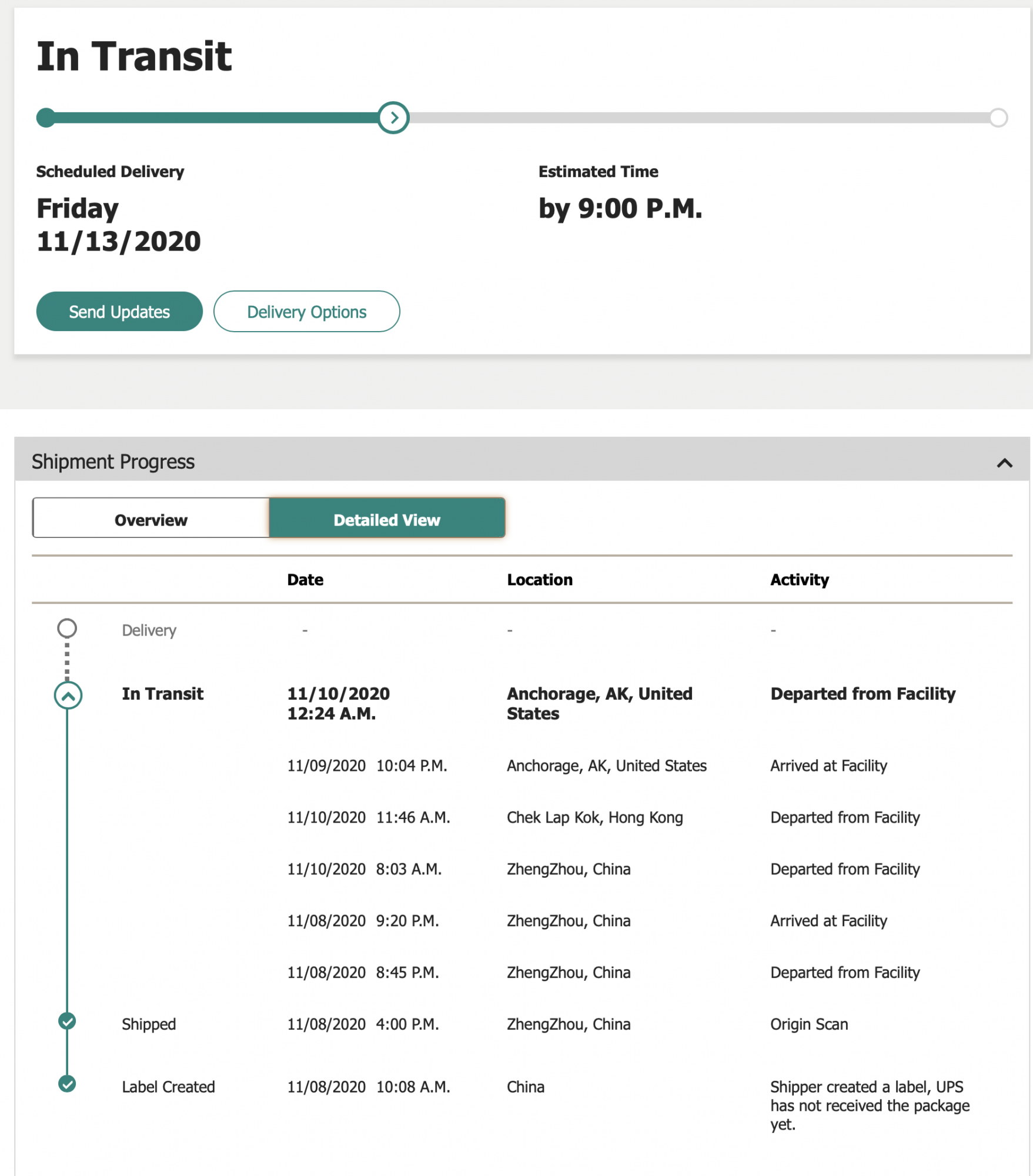 In Transit

Scheduled Delivery
Friday
11/13/2020

Estimated Time
by 9:00 P.M.

Send Updates
Delivery Options

Shipment Progress

Overview
Detailed View

| | Date | Location | Activity |
|---|---|---|---|
| Delivery | - | - | - |
| In Transit | 11/10/2020 12:24 A.M. | Anchorage, AK, United States | Departed from Facility |
| | 11/09/2020 10:04 P.M. | Anchorage, AK, United States | Arrived at Facility |
| | 11/10/2020 11:46 A.M. | Chek Lap Kok, Hong Kong | Departed from Facility |
| | 11/10/2020 8:03 A.M. | ZhengZhou, China | Departed from Facility |
| | 11/08/2020 9:20 P.M. | ZhengZhou, China | Arrived at Facility |
| | 11/08/2020 8:45 P.M. | ZhengZhou, China | Departed from Facility |
| Shipped | 11/08/2020 4:00 P.M. | ZhengZhou, China | Origin Scan |
| Label Created | 11/08/2020 10:08 A.M. | China | Shipper created a label, UPS has not received the package yet. |